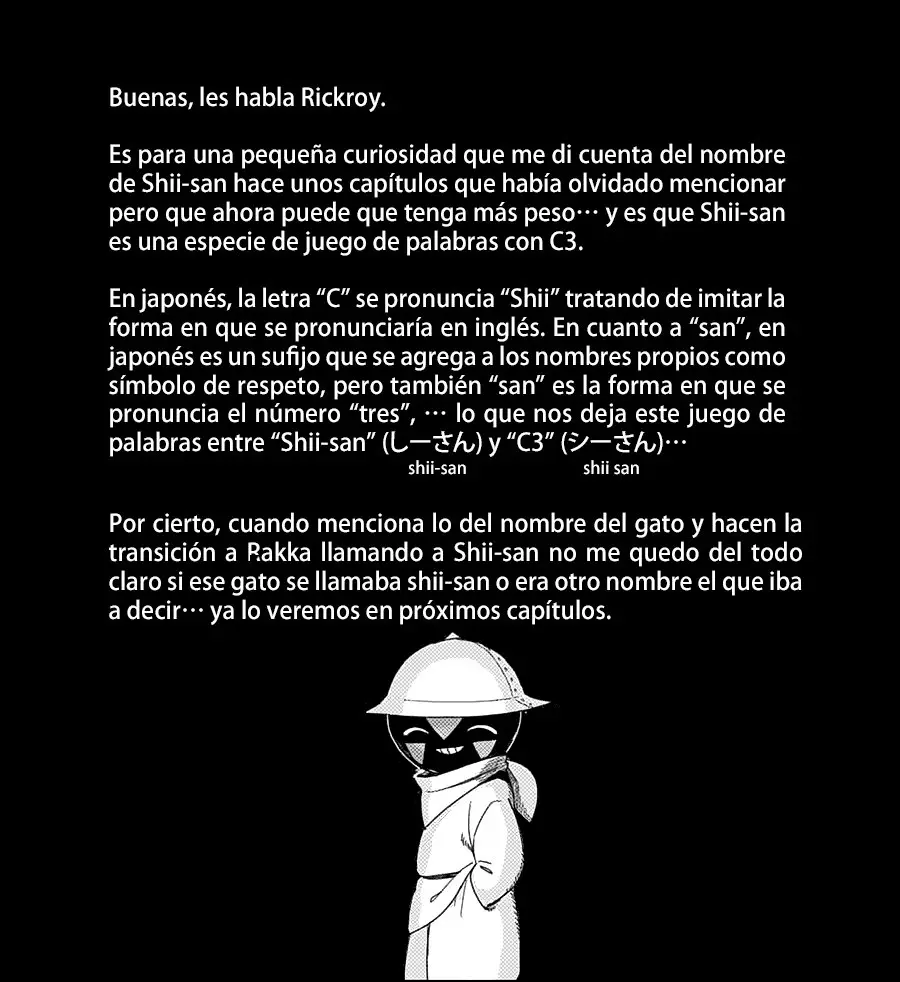 Buenas, les habla Rickroy.

Es para una pequeña curiosidad que me di cuenta del nombre de Shii-san hace unos capítulos que había olvidado mencionar pero que ahora puede que tenga más peso… y es que Shii-san es una especie de juego de palabras con C3.

En japonés, la letra "C" se pronuncia "Shii" tratando de imitar la forma en que se pronunciaría en inglés. En cuanto a "san", en japonés es un sufijo que se agrega a los nombres propios como símbolo de respeto, pero también "san" es la forma en que se pronuncia el número "tres", … lo que nos deja este juego de palabras entre "Shii-san" (しーさん) y "C3" (シーさん)…
shii-san shii san

Por cierto, cuando menciona lo del nombre del gato y hacen la transición a Rakka llamando a Shii-san no me quedo del todo claro si ese gato se llamaba shii-san o era otro nombre el que iba a decir… ya lo veremos en próximos capítulos.